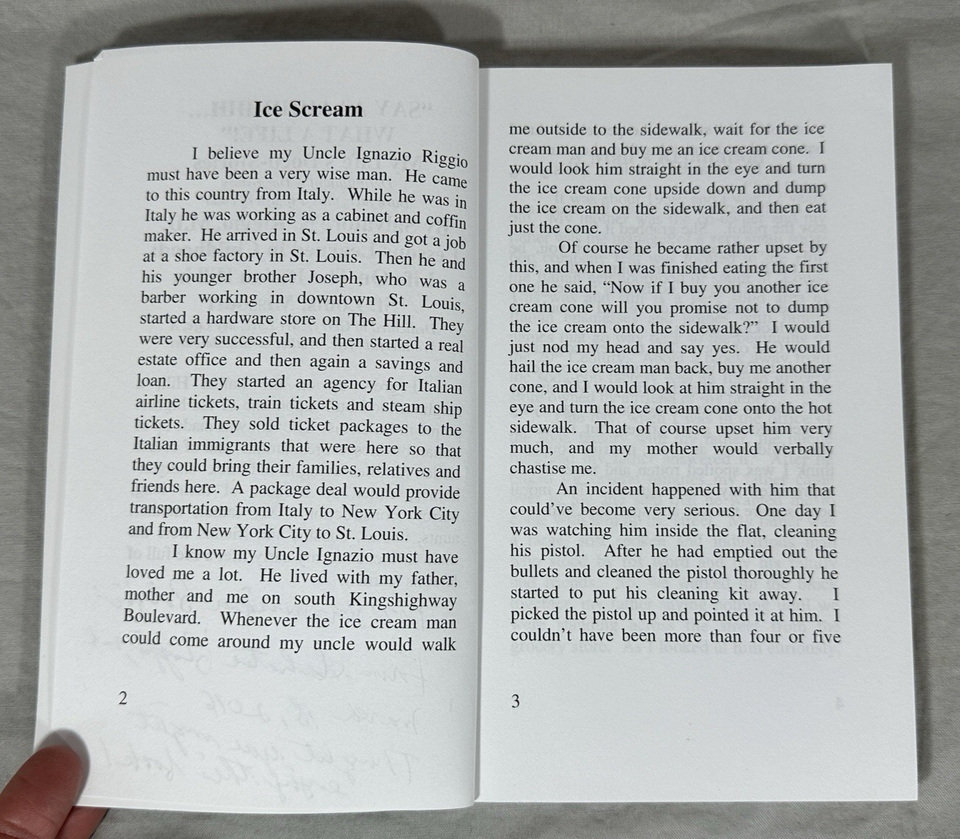 Ice Scream

I believe my Uncle Ignazio Riggio must have been a very wise man. He came to this country from Italy. While he was in Italy he was working as a cabinet and coffin maker. He arrived in St. Louis and got a job at a shoe factory in St. Louis. Then he and his younger brother Joseph, who was a barber working in downtown St. Louis, started a hardware store on The Hill. They were very successful, and then started a real estate office and then again a savings and loan. They started an agency for Italian airline tickets, train tickets and steam ship tickets. They sold ticket packages to the Italian immigrants that were here so that they could bring their families, relatives and friends here. A package deal would provide transportation from Italy to New York City and from New York City to St. Louis.

I know my Uncle Ignazio must have loved me a lot. He lived with my father, mother and me on south Kingshighway Boulevard. Whenever the ice cream man could come around my uncle would walk

2

me outside to the sidewalk, wait for the ice cream man and buy me an ice cream cone. I would look him straight in the eye and turn the ice cream cone upside down and dump the ice cream on the sidewalk, and then eat just the cone.

Of course he became rather upset by this, and when I was finished eating the first one he said, "Now if I buy you another ice cream cone will you promise not to dump the ice cream onto the sidewalk?" I would just nod my head and say yes. He would hail the ice cream man back, buy me another cone, and I would look at him straight in the eye and turn the ice cream cone onto the hot sidewalk. That of course upset him very much, and my mother would verbally chastise me.

An incident happened with him that could've become very serious. One day I was watching him inside the flat, cleaning his pistol. After he had emptied out the bullets and cleaned the pistol thoroughly he started to put his cleaning kit away. I picked the pistol up and pointed it at him. I couldn't have been more than four or five

3